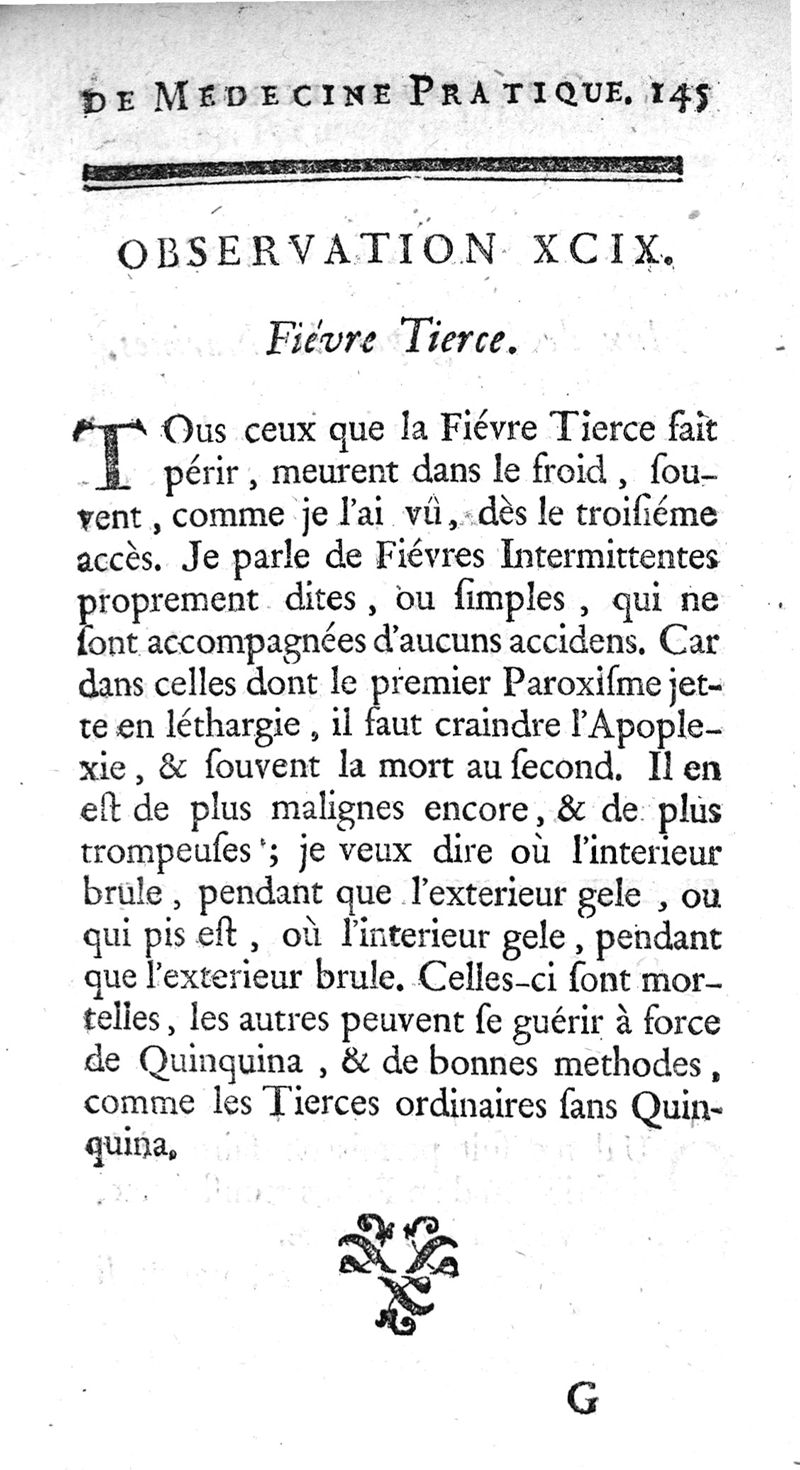 DE MEDECINE PRATIQUE. 145

OBSERVATION XCIX.

Fiévre Tierce.

TOus ceux que la Fiévre Tierce fait périr, meurent dans le froid, souvent, comme je l'ai vû, dès le troisiéme accès. Je parle de Fiévres Intermittentes proprement dites, ou simples, qui ne sont accompagnées d'aucuns accidens. Car dans celles dont le premier Paroxisme jette en léthargie, il faut craindre l'Apoplexie, & souvent la mort au second. Il en est de plus malignes encore, & de plus trompeuses; je veux dire où l'interieur brule, pendant que l'exterieur gele, ou qui pis est, où l'interieur gele, pendant que l'exterieur brule. Celles-ci sont mortelles, les autres peuvent se guérir à force de Quinquina, & de bonnes methodes, comme les Tierces ordinaires sans Quinquina.

G